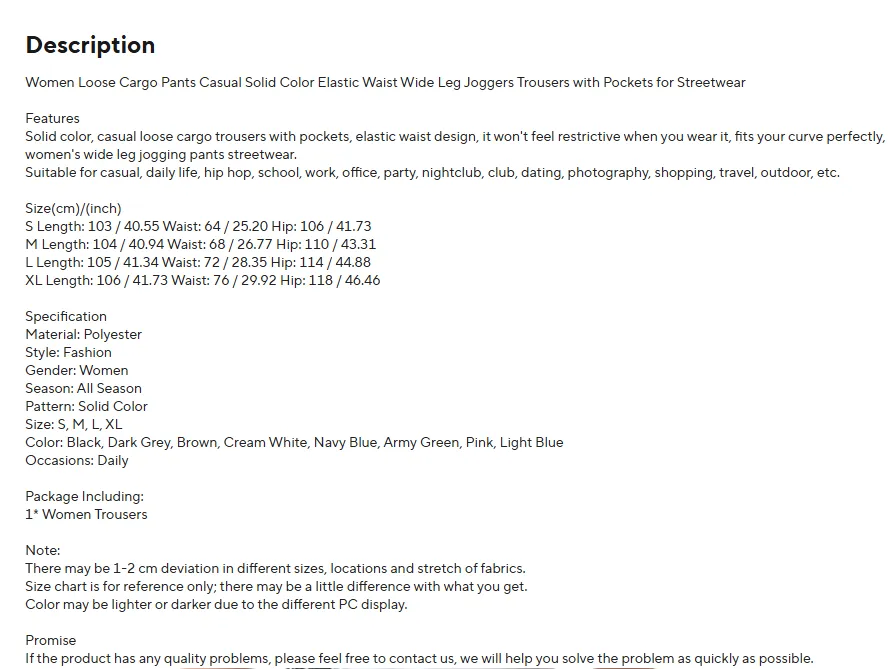 Description

Women Loose Cargo Pants Casual Solid Color Elastic Waist Wide Leg Joggers Trousers with Pockets for Streetwear

Features
Solid color, casual loose cargo trousers with pockets, elastic waist design, it won't feel restrictive when you wear it, fits your curve perfectly, women's wide leg jogging pants streetwear.
Suitable for casual, daily life, hip hop, school, work, office, party, nightclub, club, dating, photography, shopping, travel, outdoor, etc.

Size(cm)/(inch)
S Length: 103 / 40.55 Waist: 64 / 25.20 Hip: 106 / 41.73
M Length: 104 / 40.94 Waist: 68 / 26.77 Hip: 110 / 43.31
L Length: 105 / 41.34 Waist: 72 / 28.35 Hip: 114 / 44.88
XL Length: 106 / 41.73 Waist: 76 / 29.92 Hip: 118 / 46.46

Specification
Material: Polyester
Style: Fashion
Gender: Women
Season: All Season
Pattern: Solid Color
Size: S, M, L, XL
Color: Black, Dark Grey, Brown, Cream White, Navy Blue, Army Green, Pink, Light Blue
Occasions: Daily

Package Including:
1* Women Trousers

Note:
There may be 1-2 cm deviation in different sizes, locations and stretch of fabrics.
Size chart is for reference only; there may be a little difference with what you get.
Color may be lighter or darker due to the different PC display.

Promise
If the product has any quality problems, please feel free to contact us, we will help you solve the problem as quickly as possible.